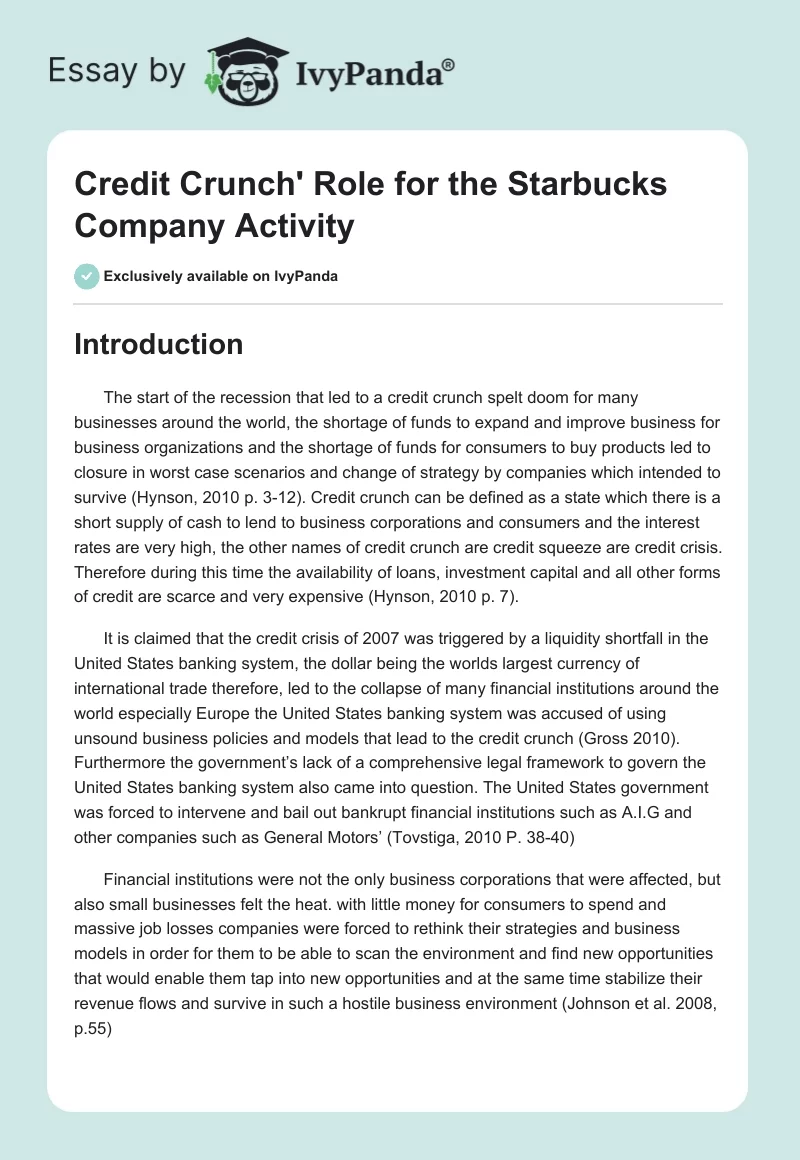 Essay by IvyPanda®

Credit Crunch' Role for the Starbucks Company Activity

Exclusively available on IvyPanda

Introduction

The start of the recession that led to a credit crunch spelt doom for many businesses around the world, the shortage of funds to expand and improve business for business organizations and the shortage of funds for consumers to buy products led to closure in worst case scenarios and change of strategy by companies which intended to survive (Hynson, 2010 p. 3-12). Credit crunch can be defined as a state which there is a short supply of cash to lend to business corporations and consumers and the interest rates are very high, the other names of credit crunch are credit squeeze are credit crisis. Therefore during this time the availability of loans, investment capital and all other forms of credit are scarce and very expensive (Hynson, 2010 p. 7).

It is claimed that the credit crisis of 2007 was triggered by a liquidity shortfall in the United States banking system, the dollar being the worlds largest currency of international trade therefore, led to the collapse of many financial institutions around the world especially Europe the United States banking system was accused of using unsound business policies and models that lead to the credit crunch (Gross 2010). Furthermore the government's lack of a comprehensive legal framework to govern the United States banking system also came into question. The United States government was forced to intervene and bail out bankrupt financial institutions such as A.I.G and other companies such as General Motors' (Tovstiga, 2010 P. 38-40)

Financial institutions were not the only business corporations that were affected, but also small businesses felt the heat. with little money for consumers to spend and massive job losses companies were forced to rethink their strategies and business models in order for them to be able to scan the environment and find new opportunities that would enable them tap into new opportunities and at the same time stabilize their revenue flows and survive in such a hostile business environment (Johnson et al. 2008, p.55)